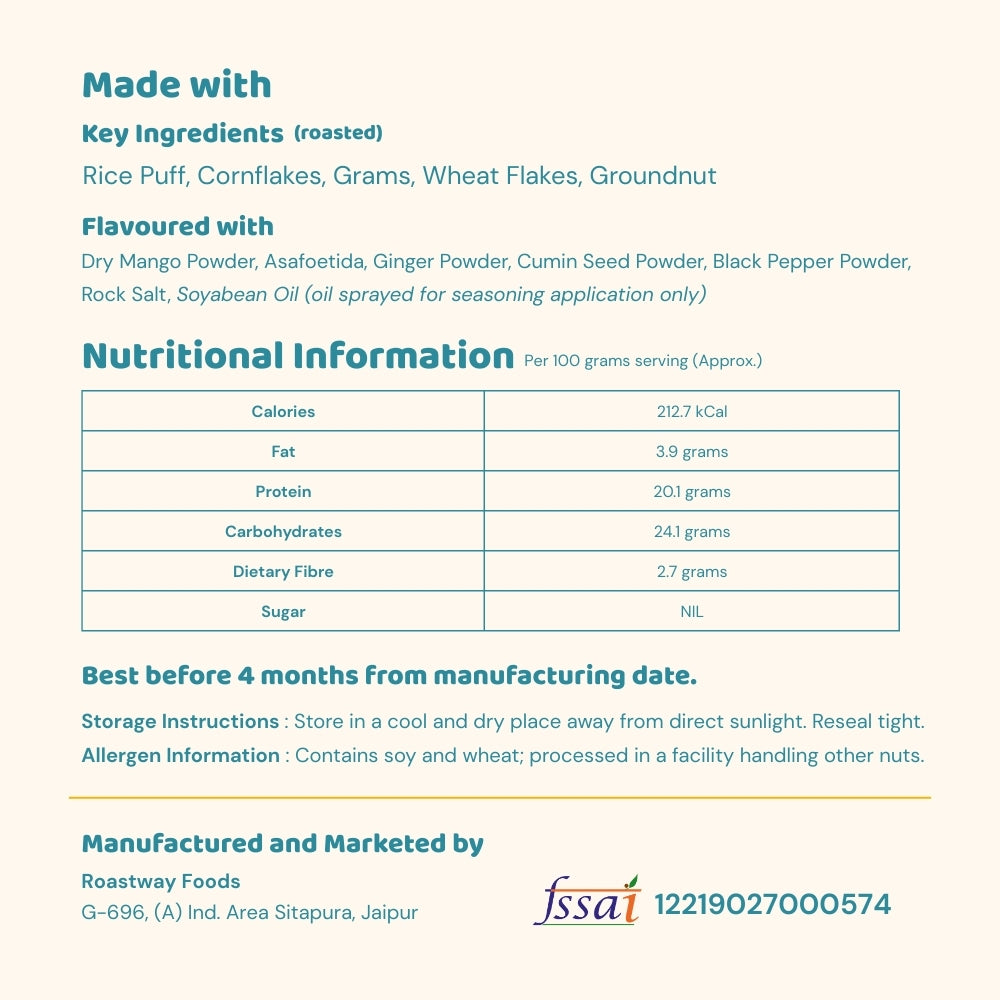 Made with

Key Ingredients (roasted)

Rice Puff, Cornflakes, Grams, Wheat Flakes, Groundnut

Flavoured with

Dry Mango Powder, Asafoetida, Ginger Powder, Cumin Seed Powder, Black Pepper Powder, Rock Salt, Soyabean Oil (oil sprayed for seasoning application only)

Nutritional Information Per 100 grams serving (Approx.)

| Calories | 212.7 kCal |
|---|---|
| Fat | 3.9 grams |
| Protein | 20.1 grams |
| Carbohydrates | 24.1 grams |
| Dietary Fibre | 2.7 grams |
| Sugar | NIL |

Best before 4 months from manufacturing date.

Storage Instructions : Store in a cool and dry place away from direct sunlight. Reseal tight.
Allergen Information : Contains soy and wheat; processed in a facility handling other nuts.

Manufactured and Marketed by

Roastway Foods
G-696, (A) Ind. Area Sitapura, Jaipur

fssai 12219027000574